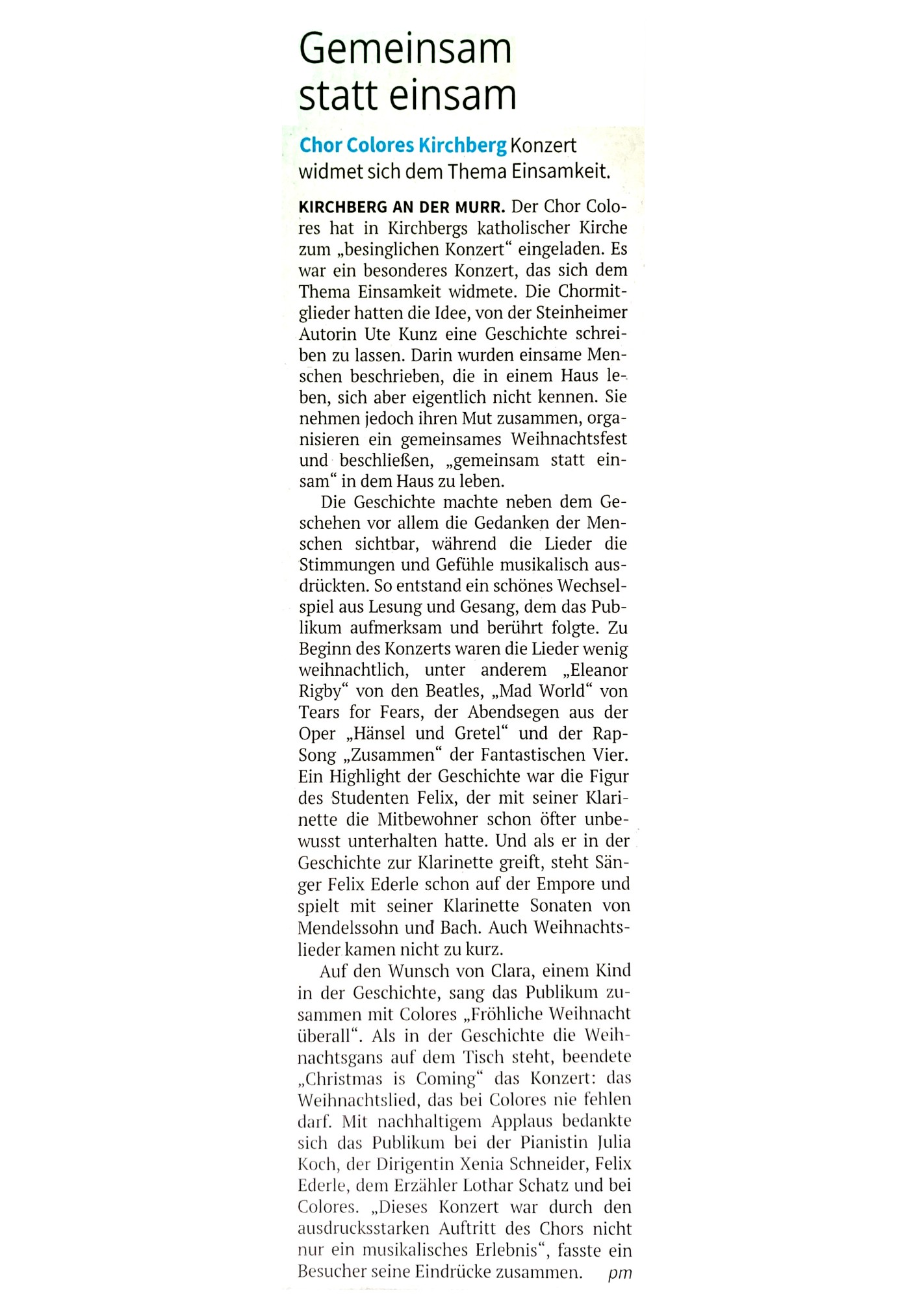 Gemeinsam statt einsam

Chor Colores Kirchberg Konzert widmet sich dem Thema Einsamkeit.

KIRCHBERG AN DER MURR. Der Chor Colores hat in Kirchbergs katholischer Kirche zum „besinglichen Konzert“ eingeladen. Es war ein besonderes Konzert, das sich dem Thema Einsamkeit widmete. Die Chormitglieder hatten die Idee, von der Steinheimer Autorin Ute Kunz eine Geschichte schreiben zu lassen. Darin wurden einsame Menschen beschrieben, die in einem Haus leben, sich aber eigentlich nicht kennen. Sie nehmen jedoch ihren Mut zusammen, organisieren ein gemeinsames Weihnachtsfest und beschließen, „gemeinsam statt einsam“ in dem Haus zu leben.

Die Geschichte machte neben dem Geschehen vor allem die Gedanken der Menschen sichtbar, während die Lieder die Stimmungen und Gefühle musikalisch ausdrückten. So entstand ein schönes Wechselspiel aus Lesung und Gesang, dem das Publikum aufmerksam und berührt folgte. Zu Beginn des Konzerts waren die Lieder wenig weihnachtlich, unter anderem „Eleanor Rigby“ von den Beatles, „Mad World“ von Tears for Fears, der Abendsegen aus der Oper „Hänsel und Gretel“ und der Rap-Song „Zusammen“ der Fantastischen Vier. Ein Highlight der Geschichte war die Figur des Studenten Felix, der mit seiner Klarinette die Mitbewohner schon öfter unbewusst unterhalten hatte. Und als er in der Geschichte zur Klarinette greift, steht Sänger Felix Ederle schon auf der Empore und spielt mit seiner Klarinette Sonaten von Mendelssohn und Bach. Auch Weihnachtslieder kamen nicht zu kurz.

Auf den Wunsch von Clara, einem Kind in der Geschichte, sang das Publikum zusammen mit Colores „Fröhliche Weihnacht überall“. Als in der Geschichte die Weihnachtsgans auf dem Tisch steht, beendete „Christmas is Coming“ das Konzert: das Weihnachtslied, das bei Colores nie fehlen darf. Mit nachhaltigem Applaus bedankte sich das Publikum bei der Pianistin Julia Koch, der Dirigentin Xenia Schneider, Felix Ederle, dem Erzähler Lothar Schatz und bei Colores. „Dieses Konzert war durch den ausdrucksstarken Auftritt des Chors nicht nur ein musikalisches Erlebnis“, fasste ein Besucher seine Eindrücke zusammen. pm